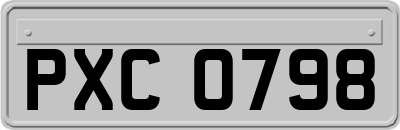 PXC 0798